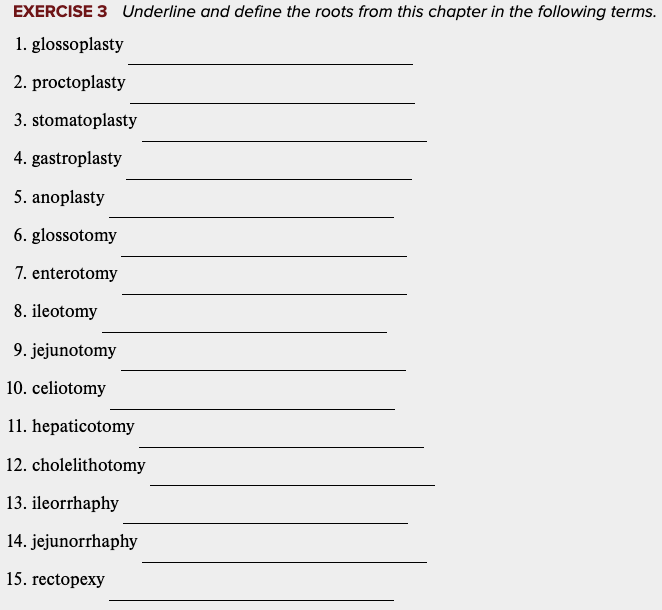 EXERCISE 3 Underline and define the roots from this chapter in the following terms.

1. glossoplasty
2. proctoplasty
3. stomatoplasty
4. gastroplasty
5. anoplasty
6. glossotomy
7. enterotomy
8. ileotomy
9. jejunotomy
10. celiotomy
11. hepaticotomy
12. cholelithotomy
13. ileorrhaphy
14. jejunorrhaphy
15. rectopexy